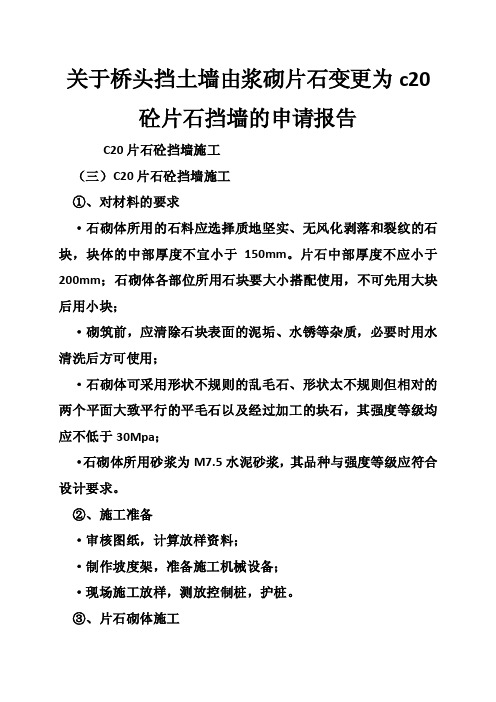 关于桥头挡土墙由浆砌片石变更为 c20 砼片石挡墙的申请报告

C20 片石砼挡墙施工

（三）C20 片石砼挡墙施工

①、对材料的要求

• 石砌体所用的石料应选择质地坚实、无风化剥落和裂纹的石块，块体的中部厚度不宜小于 150mm。片石中部厚度不应小于 200mm；石砌体各部位所用石块要大小搭配使用，不可先用大块后用小块；

• 砌筑前，应清除石块表面的泥垢、水锈等杂质，必要时用水清洗后方可使用；

• 石砌体可采用形状不规则的乱毛石、形状太不规则但相对的两个平面大致平行的平毛石以及经过加工的块石，其强度等级均应不低于 30Mpa；

•石砌体所用砂浆为 M7.5 水泥砂浆，其品种与强度等级应符合设计要求。

②、施工准备

• 审核图纸，计算放样资料；

• 制作坡度架，准备施工机械设备；

• 现场施工放样，测放控制桩，护桩。

③、片石砌体施工